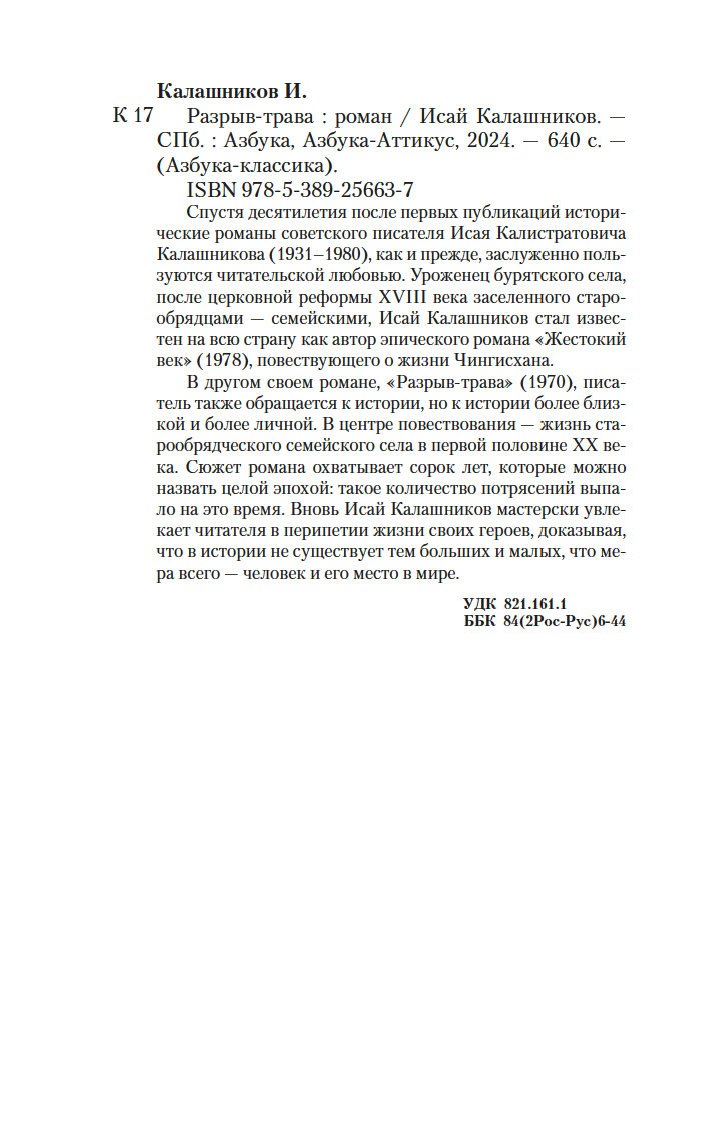 Калашников И.

К 17 Разрыв-трава : роман / Исай Калашников. — СПб. : Азбука, Азбука-Аттикус, 2024. — 640 с. — (Азбука-классика).

ISBN 978-5-389-25663-7

Спустя десятилетия после первых публикаций исторические романы советского писателя Исая Калистратовича Калашникова (1931–1980), как и прежде, заслуженно пользуются читательской любовью. Уроженец бурятского села, после церковной реформы XVIII века заселенного старообрядцами — семейскими, Исай Калашников стал известен на всю страну как автор эпического романа «Жестокий век» (1978), повествующего о жизни Чингисхана.

В другом своем романе, «Разрыв-трава» (1970), писатель также обращается к истории, но к истории более близкой и более личной. В центре повествования — жизнь старообрядческого семейского села в первой половине XX века. Сюжет романа охватывает сорок лет, которые можно назвать целой эпохой: такое количество потрясений выпало на это время. Вновь Исай Калашников мастерски увлекает читателя в перипетии жизни своих героев, доказывая, что в истории не существует тем больших и малых, что мера всего — человек и его место в мире.

УДК 821.161.1
ББК 84(2Рос-Рус)6-44